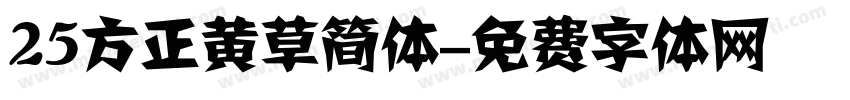 25方正黄草简体-免费字体网